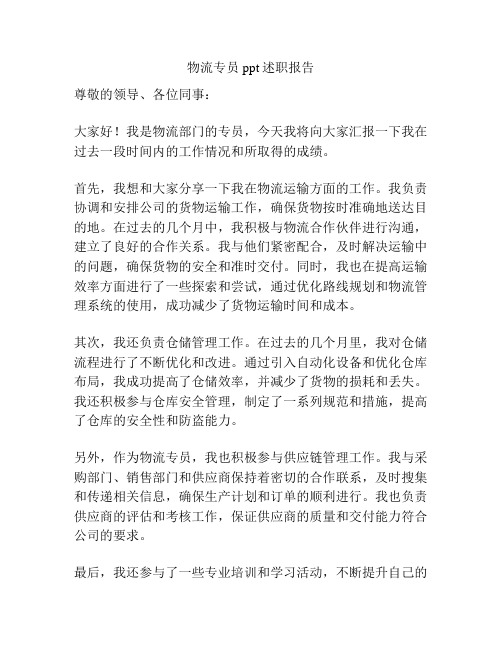 物流专员 ppt 述职报告

尊敬的领导、各位同事：

大家好！我是物流部门的专员，今天我将向大家汇报一下我在过去一段时间内的工作情况和所取得的成绩。

首先，我想和大家分享一下我在物流运输方面的工作。我负责协调和安排公司的货物运输工作，确保货物按时准确地送达目的地。在过去的几个月中，我积极与物流合作伙伴进行沟通，建立了良好的合作关系。我与他们紧密配合，及时解决运输中的问题，确保货物的安全和准时交付。同时，我也在提高运输效率方面进行了一些探索和尝试，通过优化路线规划和物流管理系统的使用，成功减少了货物运输时间和成本。

其次，我还负责仓储管理工作。在过去的几个月里，我对仓储流程进行了不断优化和改进。通过引入自动化设备和优化仓库布局，我成功提高了仓储效率，并减少了货物的损耗和丢失。我还积极参与仓库安全管理，制定了一系列规范和措施，提高了仓库的安全性和防盗能力。

另外，作为物流专员，我也积极参与供应链管理工作。我与采购部门、销售部门和供应商保持着密切的合作联系，及时搜集和传递相关信息，确保生产计划和订单的顺利进行。我也负责供应商的评估和考核工作，保证供应商的质量和交付能力符合公司的要求。

最后，我还参与了一些专业培训和学习活动，不断提升自己的